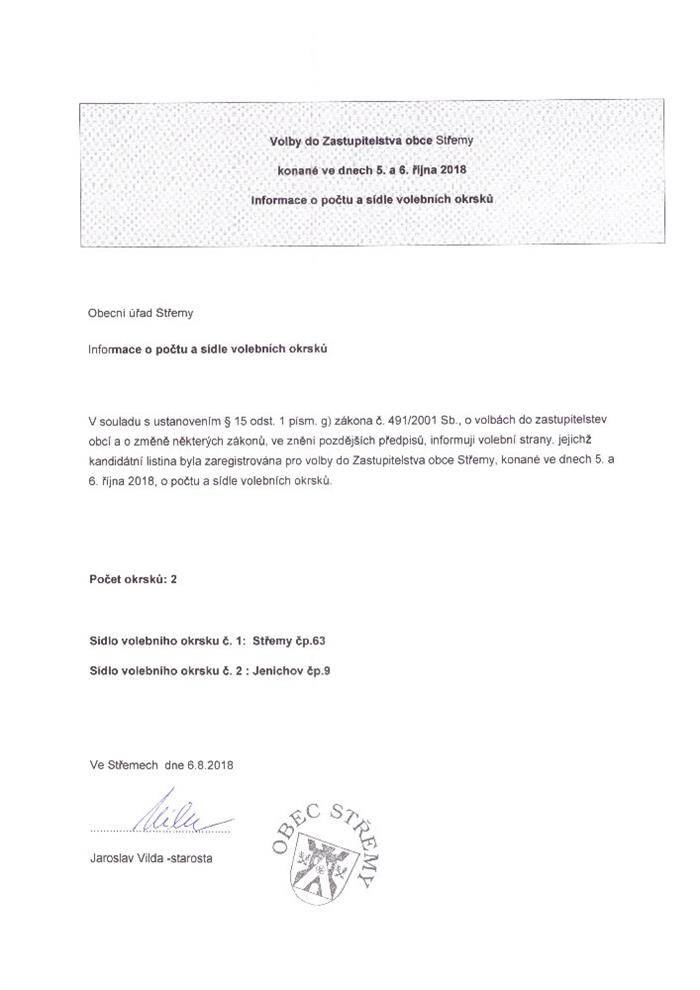 Volby do Zastupitelstva obce Střemy

konané ve dnech 5. a 6. října 2018

Informace o počtu a sídle volebních okrsků

Obecní úřad Střemy

Informace o počtu a sídle volebních okrsků

V souladu s ustanovením § 15 odst. 1 písm. g) zákona č. 491/2001 Sb., o volbách do zastupitelstev obcí a o změně některých zákonů, ve znění pozdějších předpisů, informuji volební strany, jejichž kandidátní listina byla zaregistrována pro volby do Zastupitelstva obce Střemy, konané ve dnech 5. a 6. října 2018, o počtu a sídle volebních okrsků.

Počet okrsků: 2

Sídlo volebního okrsku č. 1: Střemy čp.63

Sídlo volebního okrsku č. 2 : Jenichov čp.9

Ve Střemech dne 6.8.2018

Jaroslav Vilda -starosta

OBEC STŘEMY